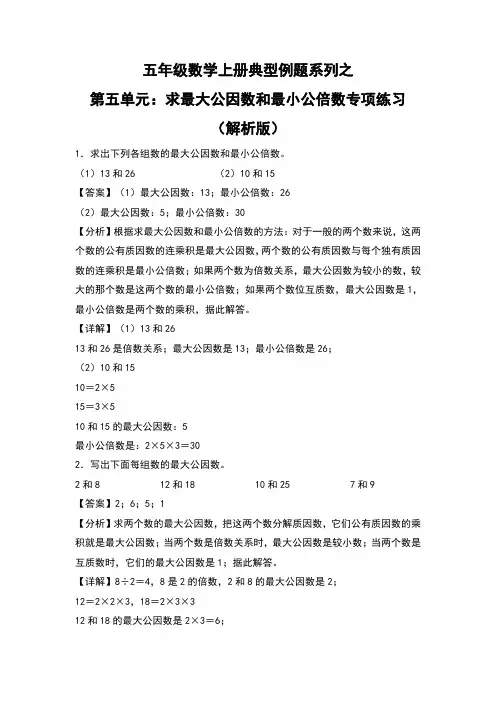 五年级数学上册典型例题系列之

第五单元：求最大公因数和最小公倍数专项练习

（解析版）

1．求出下列各组数的最大公因数和最小公倍数。

（1）13 和 26　　（2）10 和 15

【答案】（1）最大公因数：13；最小公倍数：26

（2）最大公因数：5；最小公倍数：30

【分析】根据求最大公因数和最小公倍数的方法：对于一般的两个数来说，这两个数的公有质因数的连乘积是最大公因数，两个数的公有质因数与每个独有质因数的连乘积是最小公倍数；如果两个数为倍数关系，最大公因数为较小的数，较大的那个数是这两个数的最小公倍数；如果两个数位互质数，最大公因数是 1，最小公倍数是两个数的乘积，据此解答。

【详解】（1）13 和 26

13 和 26 是倍数关系；最大公因数是 13；最小公倍数是 26；

（2）10 和 15

$10=2\times5$

$15=3\times5$

10 和 15 的最大公因数：5

最小公倍数是：$2\times5\times3=30$

2．写出下面每组数的最大公因数。

2 和 8　　12 和 18　　10 和 25　　7 和 9

【答案】2；6；5；1

【分析】求两个数的最大公因数，把这两个数分解质因数，它们公有质因数的乘积就是最大公因数；当两个数是倍数关系时，最大公因数是较小数；当两个数是互质数时，它们的最大公因数是 1；据此解答。

【详解】$8\div2=4$，8 是 2 的倍数，2 和 8 的最大公因数是 2；

$12=2\times2\times3$，$18=2\times3\times3$

12 和 18 的最大公因数是 $2\times3=6$；